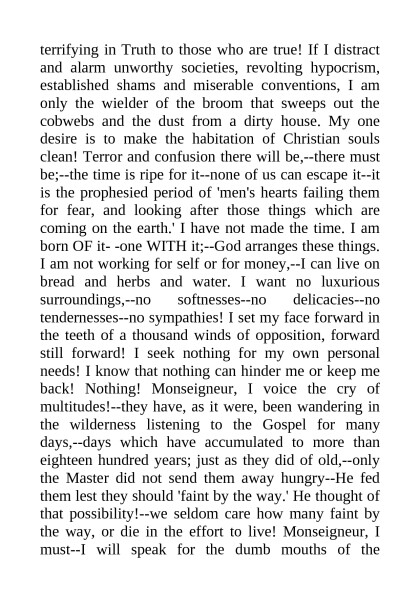 terrifying in Truth to those who are true! If I distract and alarm unworthy societies, revolting hypocrism, established shams and miserable conventions, I am only the wielder of the broom that sweeps out the cobwebs and the dust from a dirty house. My one desire is to make the habitation of Christian souls clean! Terror and confusion there will be,--there must be;--the time is ripe for it--none of us can escape it--it is the prophesied period of 'men's hearts failing them for fear, and looking after those things which are coming on the earth.' I have not made the time. I am born OF it- -one WITH it;--God arranges these things. I am not working for self or for money,--I can live on bread and herbs and water. I want no luxurious surroundings,--no softnesses--no delicacies--no tendernesses--no sympathies! I set my face forward in the teeth of a thousand winds of opposition, forward still forward! I seek nothing for my own personal needs! I know that nothing can hinder me or keep me back! Nothing! Monseigneur, I voice the cry of multitudes!--they have, as it were, been wandering in the wilderness listening to the Gospel for many days,--days which have accumulated to more than eighteen hundred years; just as they did of old,--only the Master did not send them away hungry--He fed them lest they should 'faint by the way.' He thought of that possibility!--we seldom care how many faint by the way, or die in the effort to live! Monseigneur, I must--I will speak for the dumb mouths of the